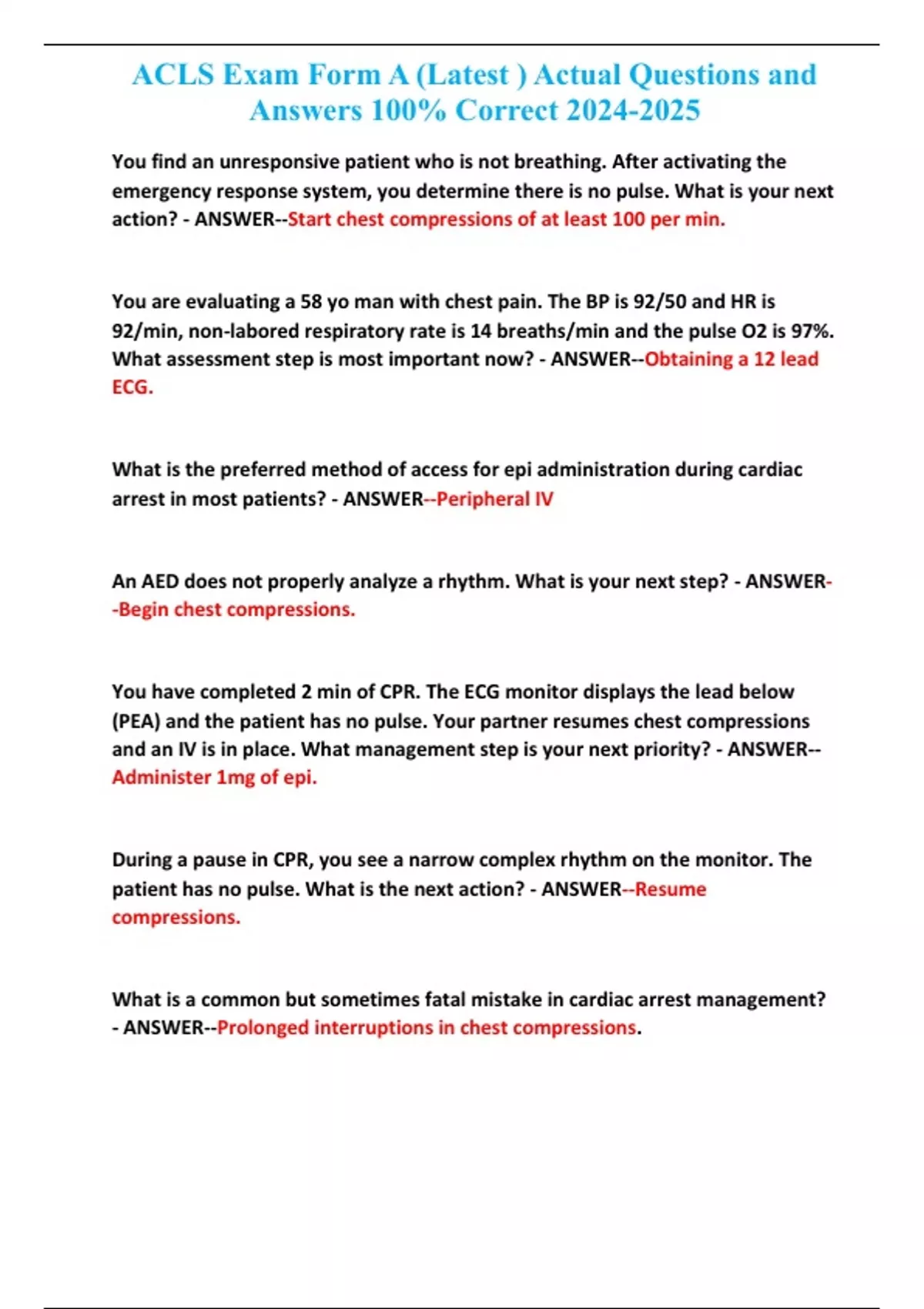 ACLS Exam Form A (Latest ) Actual Questions and Answers 100% Correct 2024-2025

You find an unresponsive patient who is not breathing. After activating the emergency response system, you determine there is no pulse. What is your next action? - ANSWER--Start chest compressions of at least 100 per min.

You are evaluating a 58 yo man with chest pain. The BP is 92/50 and HR is 92/min, non-labored respiratory rate is 14 breaths/min and the pulse O2 is 97%. What assessment step is most important now? - ANSWER--Obtaining a 12 lead ECG.

What is the preferred method of access for epi administration during cardiac arrest in most patients? - ANSWER--Peripheral IV

An AED does not properly analyze a rhythm. What is your next step? - ANSWER--Begin chest compressions.

You have completed 2 min of CPR. The ECG monitor displays the lead below (PEA) and the patient has no pulse. Your partner resumes chest compressions and an IV is in place. What management step is your next priority? - ANSWER--Administer 1mg of epi.

During a pause in CPR, you see a narrow complex rhythm on the monitor. The patient has no pulse. What is the next action? - ANSWER--Resume compressions.

What is a common but sometimes fatal mistake in cardiac arrest management? - ANSWER--Prolonged interruptions in chest compressions.